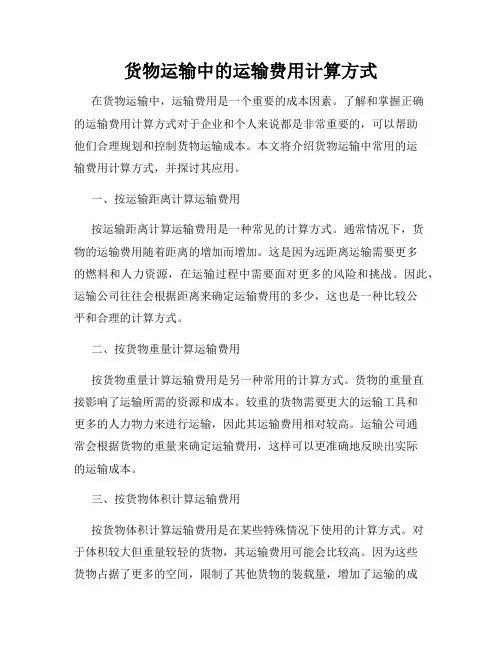 货物运输中的运输费用计算方式

在货物运输中，运输费用是一个重要的成本因素。了解和掌握正确的运输费用计算方式对于企业和个人来说都是非常重要的，可以帮助他们合理规划和控制货物运输成本。本文将介绍货物运输中常用的运输费用计算方式，并探讨其应用。

一、按运输距离计算运输费用

按运输距离计算运输费用是一种常见的计算方式。通常情况下，货物的运输费用随着距离的增加而增加。这是因为远距离运输需要更多的燃料和人力资源，在运输过程中需要面对更多的风险和挑战。因此，运输公司往往会根据距离来确定运输费用的多少，这也是一种比较公平和合理的计算方式。

二、按货物重量计算运输费用

按货物重量计算运输费用是另一种常用的计算方式。货物的重量直接影响了运输所需的资源和成本。较重的货物需要更大的运输工具和更多的人力物力来进行运输，因此其运输费用相对较高。运输公司通常会根据货物的重量来确定运输费用，这样可以更准确地反映出实际的运输成本。

三、按货物体积计算运输费用

按货物体积计算运输费用是在某些特殊情况下使用的计算方式。对于体积较大但重量较轻的货物，其运输费用可能会比较高。因为这些货物占据了更多的空间，限制了其他货物的装载量，增加了运输的成